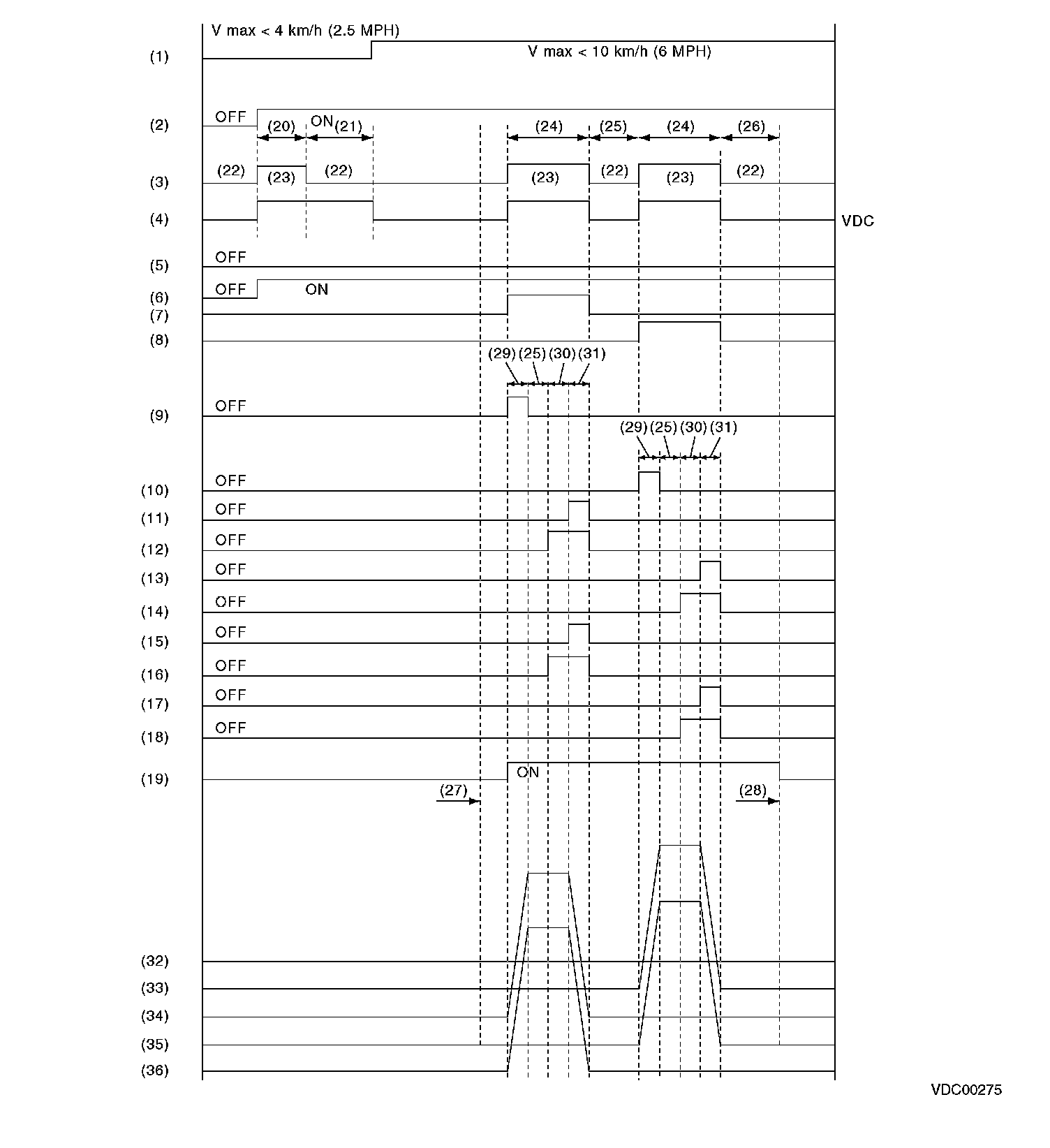 V max < 4 km/h (2.5 MPH)

(1)

V max < 10 km/h (6 MPH)

(2) OFF (20) ON (21) (24) (25) (24) (26)

(3) (22) (23) (22) (23) (22) (23) (22)

(4) VDC

(5) OFF

(6) OFF ON

(7)

(8)

(29) (25) (30) (31)

(9) OFF

(29) (25) (30) (31)

(10) OFF

(11) OFF

(12) OFF

(13) OFF

(14) OFF

(15) OFF

(16) OFF

(17) OFF

(18) OFF

(19) ON

(27) (28)

(32)

(33)

(34)

(35)

(36)

VDC00275